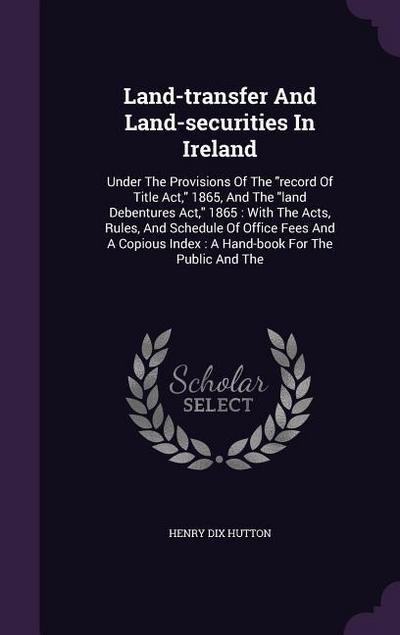 Land-transfer And Land-securities In Ireland

Under The Provisions Of The "record Of Title Act," 1865, And The "land Debentures Act," 1865 : With The Acts, Rules, And Schedule Of Office Fees And A Copious Index : A Hand-book For The Public And The

Scholar SELECT

HENRY DIX HUTTON